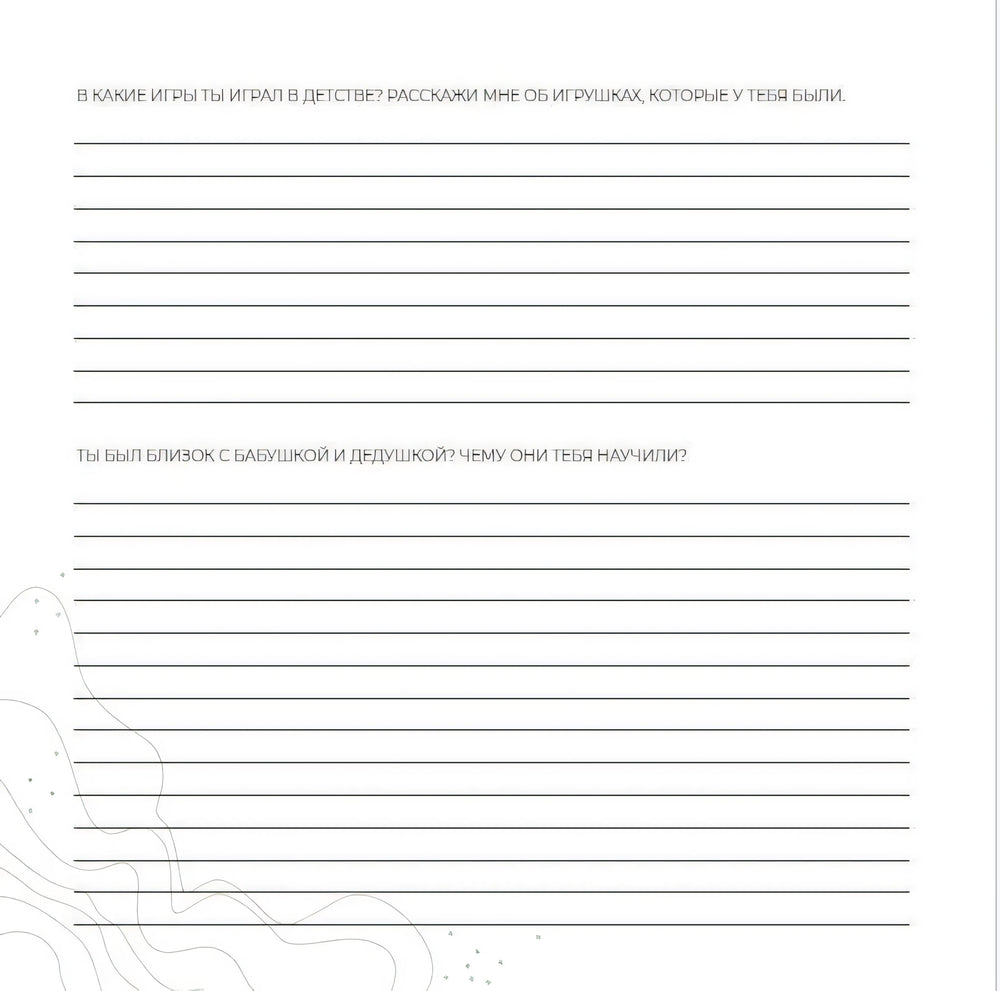 В КАКИЕ ИГРЫ ТЫ ИГРАЛ В ДЕТСТВЕ? РАССКАЖИ МНЕ ОБ ИГРУШКАХ, КОТОРЫЕ У ТЕБЯ БЫЛИ.

____
____
____
____
____
____
____
____
____

ТЫ БЫЛ БЛИЗОК С БАБУШКОЙ И ДЕДУШКОЙ? ЧЕМУ ОНИ ТЕБЯ НАУЧИЛИ?

____
____
____
____
____
____
____
____
____
____
____
____
____
____